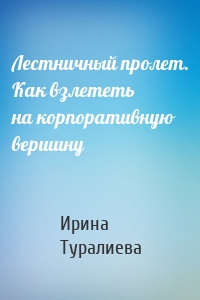 Лестничный пролет. Как взлететь на корпоративную вершину

Ирина Туралиева